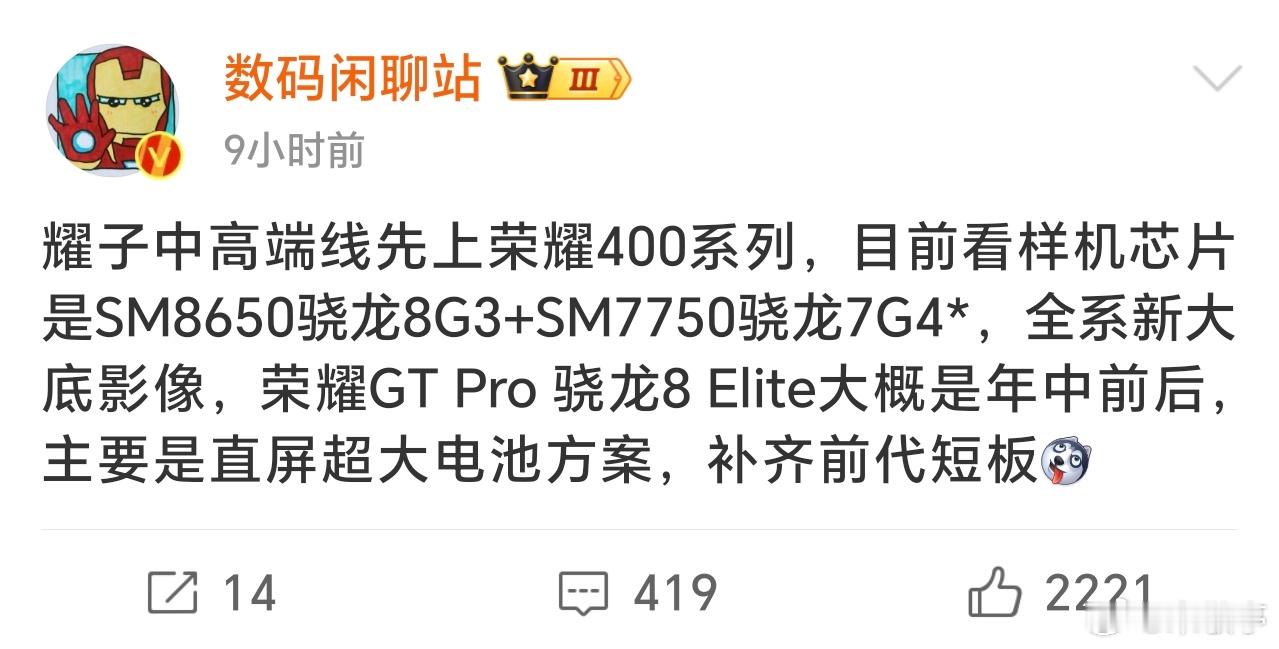 数码闲聊站 III
9小时前

耀子中高端线先上荣耀400系列，目前看样机芯片是SM8650骁龙8G3+SM7750骁龙7G4*，全系新大底影像，荣耀GT Pro 骁龙8 Elite大概是年中前后，主要是直屏超大电池方案，补齐前代短板

14 419 2221